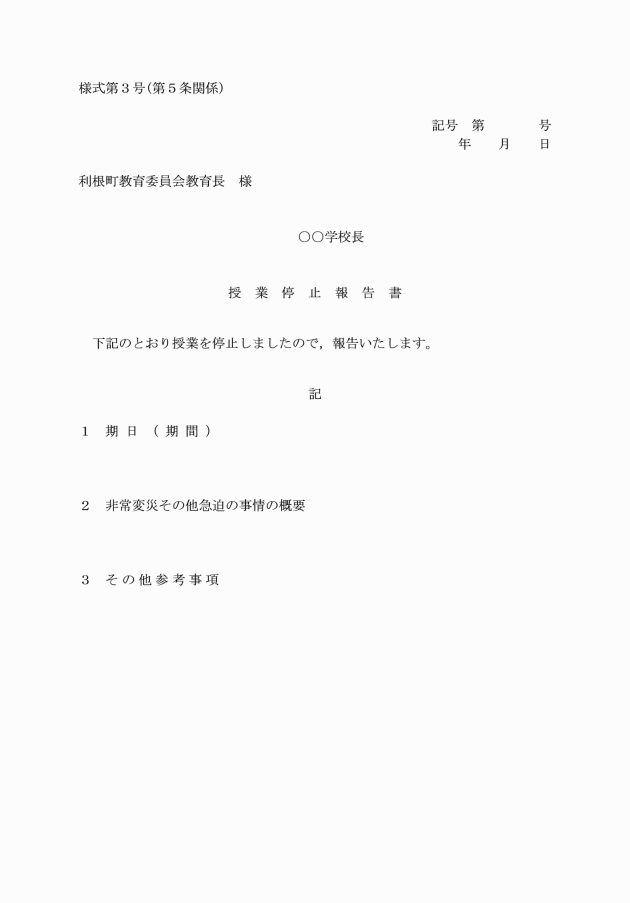 様式第３号（第５条関係）

記号　第　　　　号
年　　月　　日

利根町教育委員会教育長　様

○○学校長

授　業　停　止　報　告　書

下記のとおり授業を停止しましたので，報告いたします。

記

１　期 日 （ 期 間 ）

２　非常変災その他急迫の事情の概要

３　そ の 他 参 考 事 項